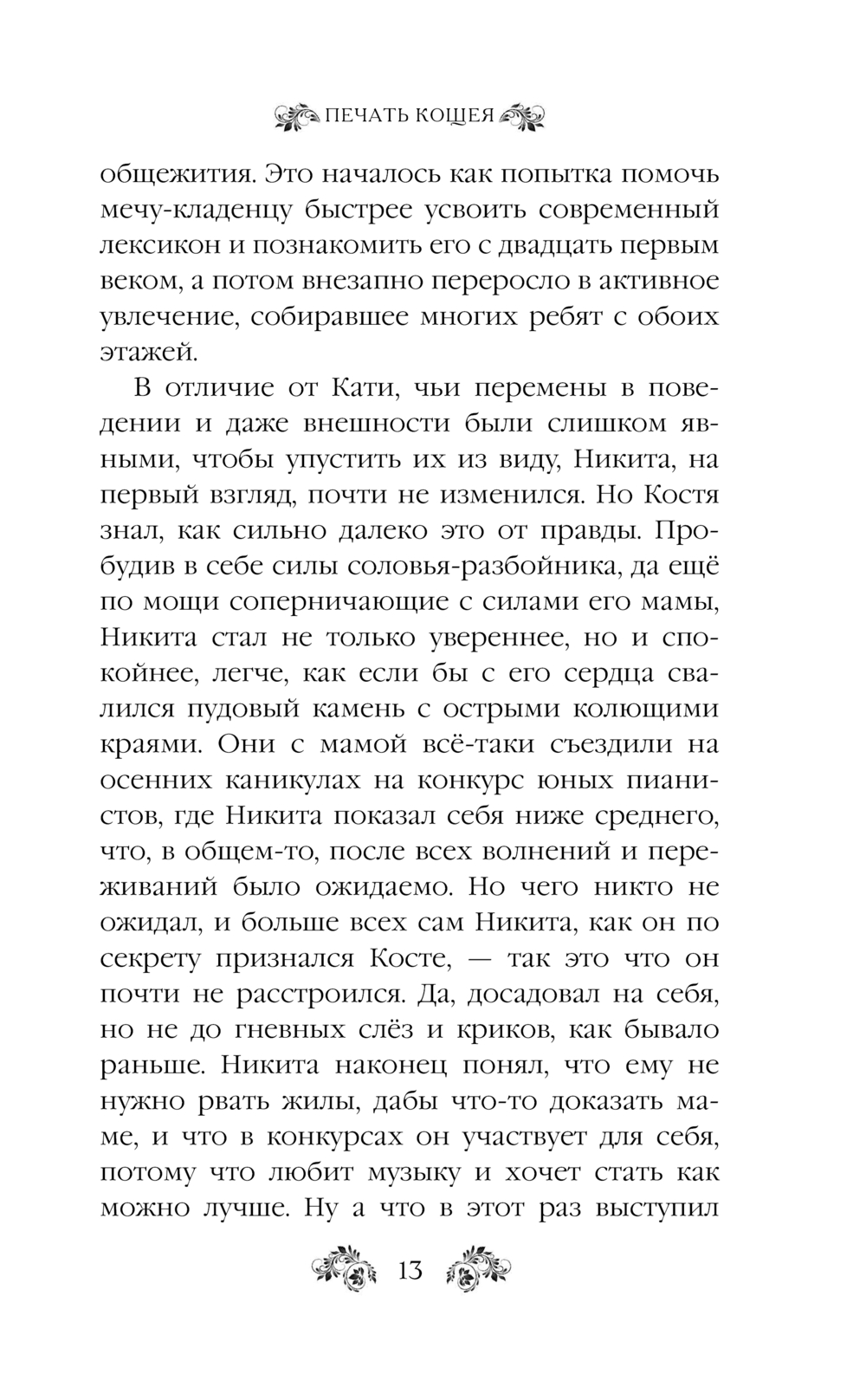 ПЕЧАТЬ КОЩЕЯ

общежития. Это началось как попытка помочь мечу-кладенцу быстрее усвоить современный лексикон и познакомить его с двадцать первым веком, а потом внезапно переросло в активное увлечение, собиравшее многих ребят с обоих этажей.

В отличие от Кати, чьи перемены в поведении и даже внешности были слишком явными, чтобы упустить их из виду, Никита, на первый взгляд, почти не изменился. Но Костя знал, как сильно далеко это от правды. Пробудив в себе силы соловья-разбойника, да ещё по мощи соперничающие с силами его мамы, Никита стал не только увереннее, но и спокойнее, легче, как если бы с его сердца свалился пудовый камень с острыми колющими краями. Они с мамой всё-таки съездили на осенних каникулах на конкурс юных пианистов, где Никита показал себя ниже среднего, что, в общем-то, после всех волнений и переживаний было ожидаемо. Но чего никто не ожидал, и больше всех сам Никита, как он по секрету признался Косте, — так это что он почти не расстроился. Да, досадовал на себя, но не до гневных слёз и криков, как бывало раньше. Никита наконец понял, что ему не нужно рвать жилы, дабы что-то доказать маме, и что в конкурсах он участвует для себя, потому что любит музыку и хочет стать как можно лучше. Ну а что в этот раз выступил

13